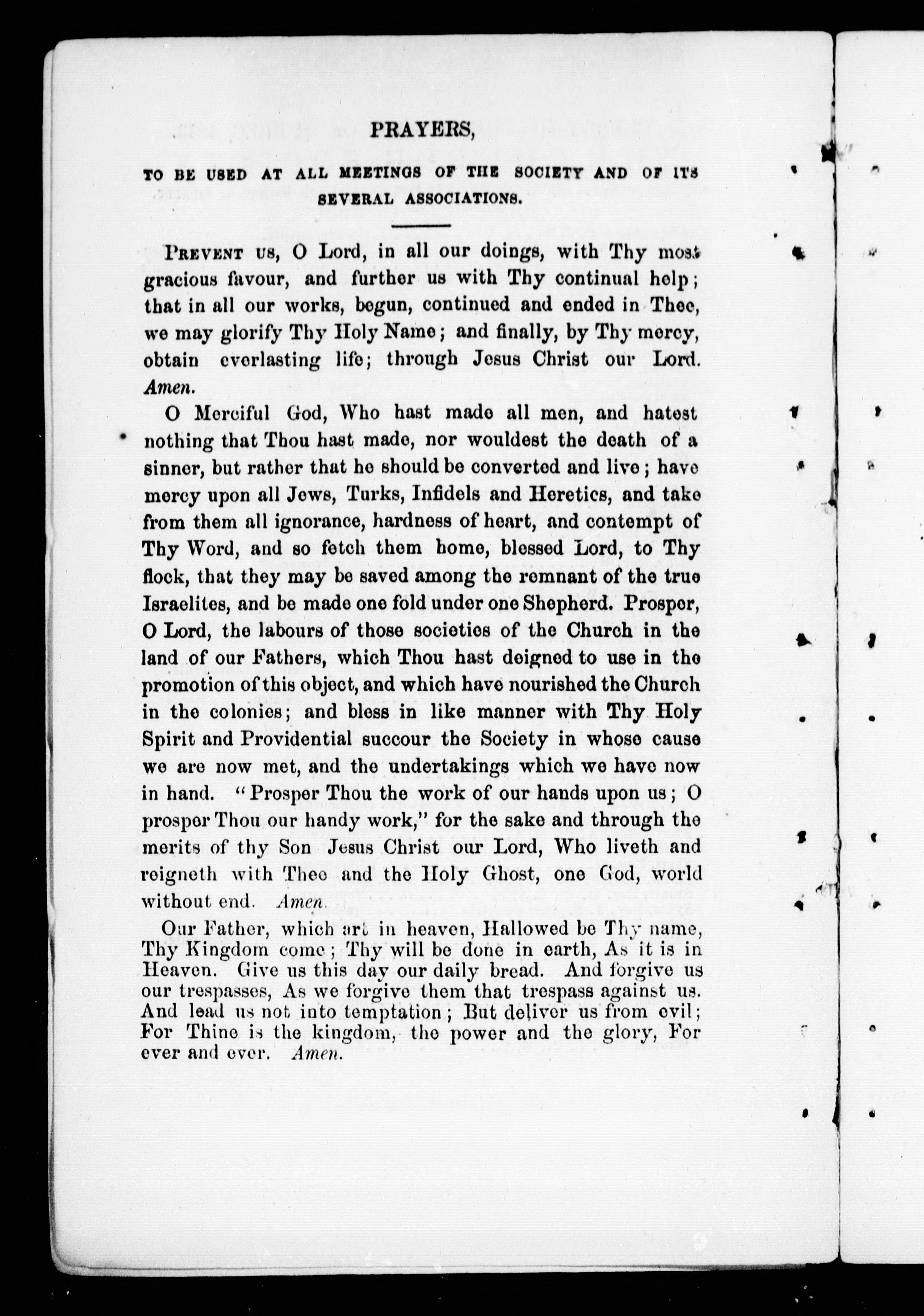 PRAYERS,

TO BE USED AT ALL MEETINGS OF THE SOCIETY AND OF ITS SEVERAL ASSOCIATIONS.

PREVENT US, O Lord, in all our doings, with Thy most gracious favour, and further us with Thy continual help; that in all our works, begun, continued and ended in Thee, we may glorify Thy Holy Name; and finally, by Thy mercy, obtain everlasting life; through Jesus Christ our Lord. Amen.

O Merciful God, Who hast made all men, and hatest nothing that Thou hast made, nor wouldest the death of a sinner, but rather that he should be converted and live; have mercy upon all Jews, Turks, Infidels and Heretics, and take from them all ignorance, hardness of heart, and contempt of Thy Word, and so fetch them home, blessed Lord, to Thy flock, that they may be saved among the remnant of the true Israelites, and be made one fold under one Shepherd. Prosper, O Lord, the labours of those societies of the Church in the land of our Fathers, which Thou hast deigned to use in the promotion of this object, and which have nourished the Church in the colonies; and bless in like manner with Thy Holy Spirit and Providential succour the Society in whose cause we are now met, and the undertakings which we have now in hand. "Prosper Thou the work of our hands upon us; O prosper Thou our handy work," for the sake and through the merits of thy Son Jesus Christ our Lord, Who liveth and reigneth with Thee and the Holy Ghost, one God, world without end. Amen.

Our Father, which art in heaven, Hallowed be Thy name, Thy Kingdom come; Thy will be done in earth, As it is in Heaven. Give us this day our daily bread. And forgive us our trespasses, As we forgive them that trespass against us. And lead us not into temptation; But deliver us from evil; For Thine is the kingdom, the power and the glory, For ever and ever. Amen.